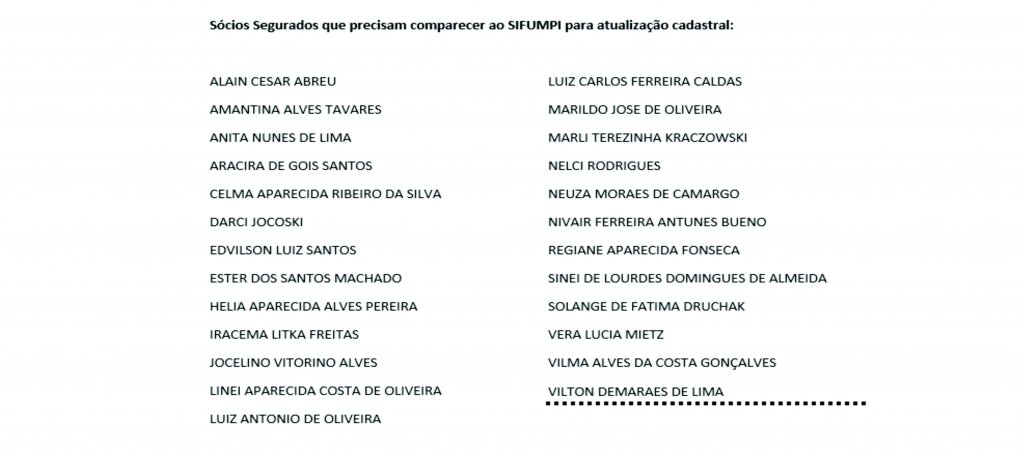 Sócios Segurados que precisam comparecer ao SIFUMPI para atualização cadastral:

ALAIN CESAR ABREU
AMANTINA ALVES TAVARES
ANITA NUNES DE LIMA
ARACIRA DE GOIS SANTOS
CELMA APARECIDA RIBEIRO DA SILVA
DARCI JOCOSKI
EDVILSON LUIZ SANTOS
ESTER DOS SANTOS MACHADO
HELIA APARECIDA ALVES PEREIRA
IRACEMA LITKA FREITAS
JOCELINO VITORINO ALVES
LINEI APARECIDA COSTA DE OLIVEIRA
LUIZ ANTONIO DE OLIVEIRA

LUIZ CARLOS FERREIRA CALDAS
MARILDO JOSE DE OLIVEIRA
MARLI TEREZINHA KRACZOWSKI
NELCI RODRIGUES
NEUZA MORAES DE CAMARGO
NIVAIR FERREIRA ANTUNES BUENO
REGIANE APARECIDA FONSECA
SINEI DE LOURDES DOMINGUES DE ALMEIDA
SOLANGE DE FATIMA DRUCHAK
VERA LUCIA MIETZ
VILMA ALVES DA COSTA GONÇALVES
VILTON DEMARAES DE LIMA